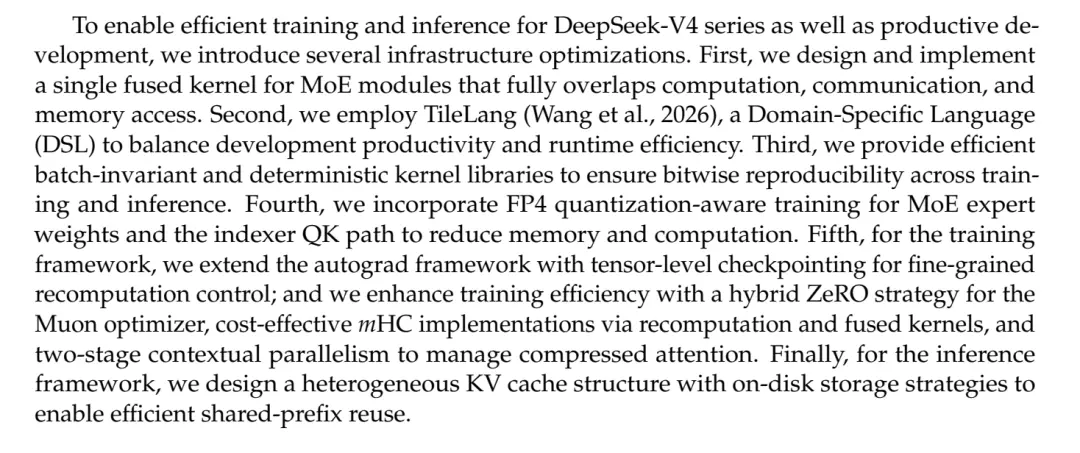 To enable efficient training and inference for DeepSeek-V4 series as well as productive development, we introduce several infrastructure optimizations. First, we design and implement a single fused kernel for MoE modules that fully overlaps computation, communication, and memory access. Second, we employ TileLang (Wang et al., 2026), a Domain-Specific Language (DSL) to balance development productivity and runtime efficiency. Third, we provide efficient batch-invariant and deterministic kernel libraries to ensure bitwise reproducibility across training and inference. Fourth, we incorporate FP4 quantization-aware training for MoE expert weights and the indexer QK path to reduce memory and computation. Fifth, for the training framework, we extend the autograd framework with tensor-level checkpointing for fine-grained recomputation control; and we enhance training efficiency with a hybrid ZeRO strategy for the Muon optimizer, cost-effective $m$HC implementations via recomputation and fused kernels, and two-stage contextual parallelism to manage compressed attention. Finally, for the inference framework, we design a heterogeneous KV cache structure with on-disk storage strategies to enable efficient shared-prefix reuse.